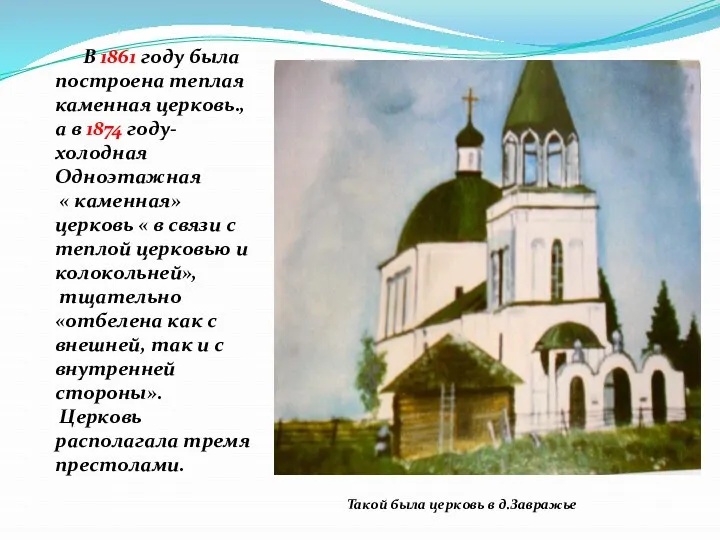 В 1861 году была построена теплая каменная церковь., а в 1874 году- холодная Одноэтажная « каменная» церковь « в связи с теплой церковью и колокольней», тщательно «отбелена как с внешней, так и с внутренней стороны».
Церковь располагала тремя престолами.

Такой была церковь в д.Завражье